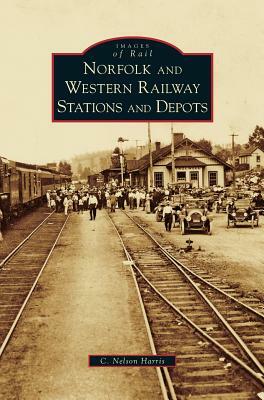 IMAGES
of Rail
NORFOLK AND
WESTERN RAILWAY
STATIONS AND DEPOTS

C. Nelson Harris